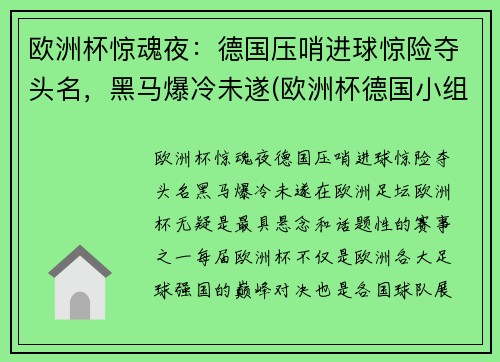 欧洲杯惊魂夜：德国压哨进球惊险夺头名，黑马爆冷未遂(欧洲杯德国小组

欧洲杯惊魂夜德国压哨进球惊险夺头名黑马爆冷未遂在欧洲足坛欧洲杯无疑是最具悬念和话题性的赛事之一每届欧洲杯不仅是欧洲各大足球强国的巅峰对决也是各国球队展